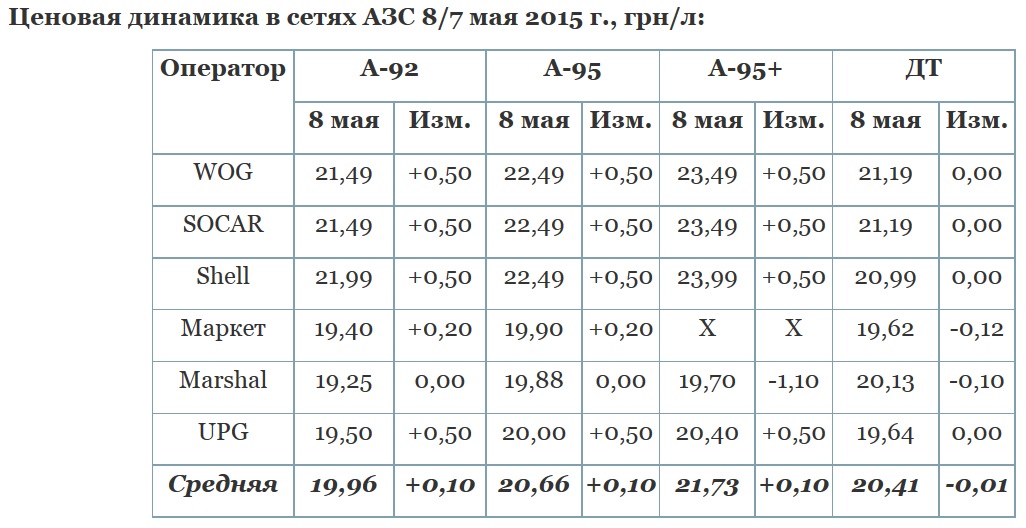 Ценовая динамика в сетях АЗС 8/7 мая 2015 г., грн/л:

| Оператор | А-92 |  | А-95 |  | А-95+ |  | ДТ |  |
|---|---|---|---|---|---|---|---|---|
|  | 8 мая | Изм. | 8 мая | Изм. | 8 мая | Изм. | 8 мая | Изм. |
| WOG | 21,49 | +0,50 | 22,49 | +0,50 | 23,49 | +0,50 | 21,19 | 0,00 |
| SOCAR | 21,49 | +0,50 | 22,49 | +0,50 | 23,49 | +0,50 | 21,19 | 0,00 |
| Shell | 21,99 | +0,50 | 22,49 | +0,50 | 23,99 | +0,50 | 20,99 | 0,00 |
| Маркет | 19,40 | +0,20 | 19,90 | +0,20 | X | X | 19,62 | -0,12 |
| Marshal | 19,25 | 0,00 | 19,88 | 0,00 | 19,70 | -1,10 | 20,13 | -0,10 |
| UPG | 19,50 | +0,50 | 20,00 | +0,50 | 20,40 | +0,50 | 19,64 | 0,00 |
| Средняя | 19,96 | +0,10 | 20,66 | +0,10 | 21,73 | +0,10 | 20,41 | -0,01 |